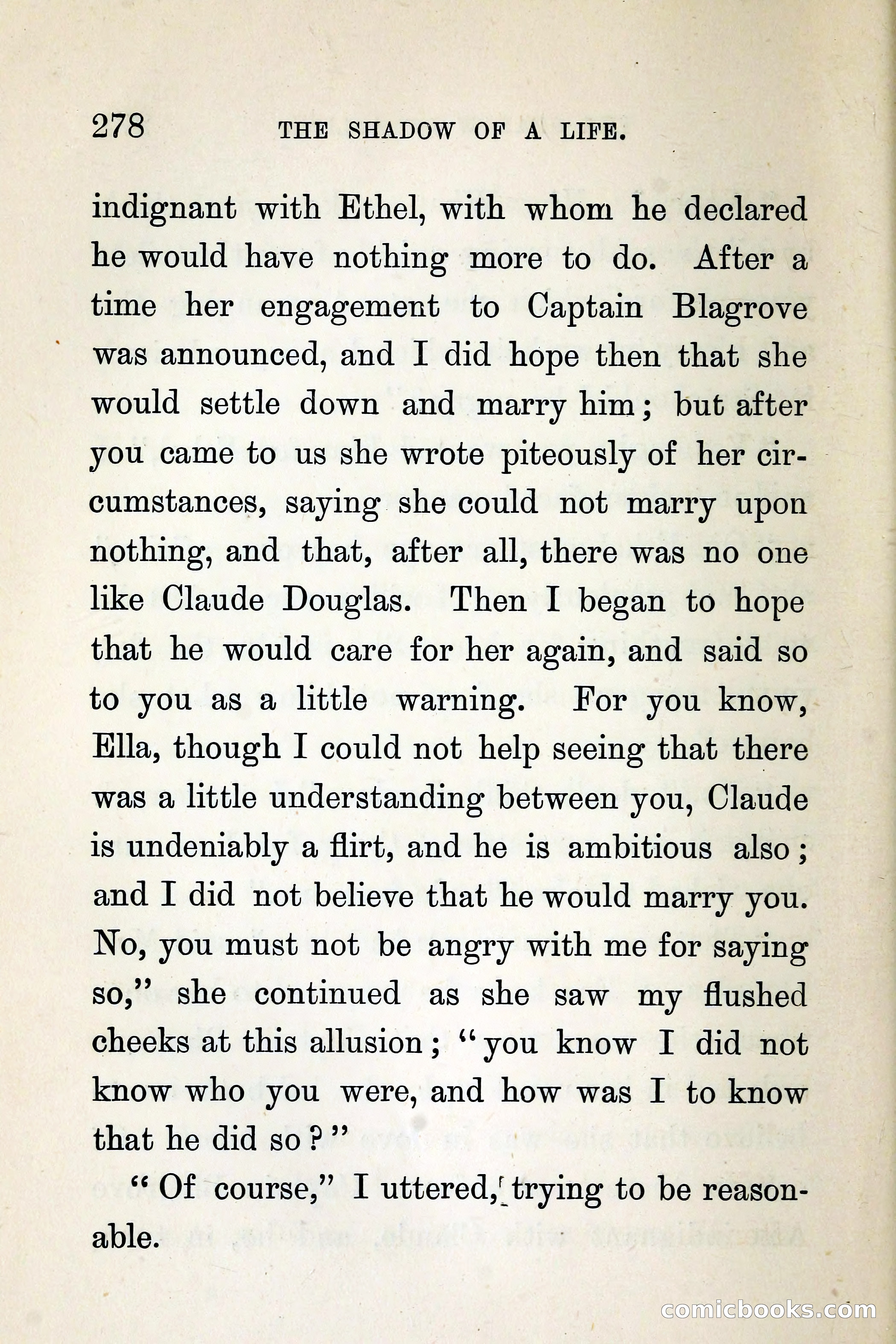 278 THE SHADOW OF A LIFE.

indignant with Ethel, with whom he declared he would have nothing more to do. After a time her engagement to Captain Blagrove was announced, and I did hope then that she would settle down and marry him; but after you came to us she wrote piteously of her circumstances, saying she could not marry upon nothing, and that, after all, there was no one like Claude Douglas. Then I began to hope that he would care for her again, and said so to you as a little warning. For you know, Ella, though I could not help seeing that there was a little understanding between you, Claude is undeniably a flirt, and he is ambitious also; and I did not believe that he would marry you. No, you must not be angry with me for saying so," she continued as she saw my flushed cheeks at this allusion; "you know I did not know who you were, and how was I to know that he did so?"

"Of course," I uttered, trying to be reasonable.

comicbooks.com